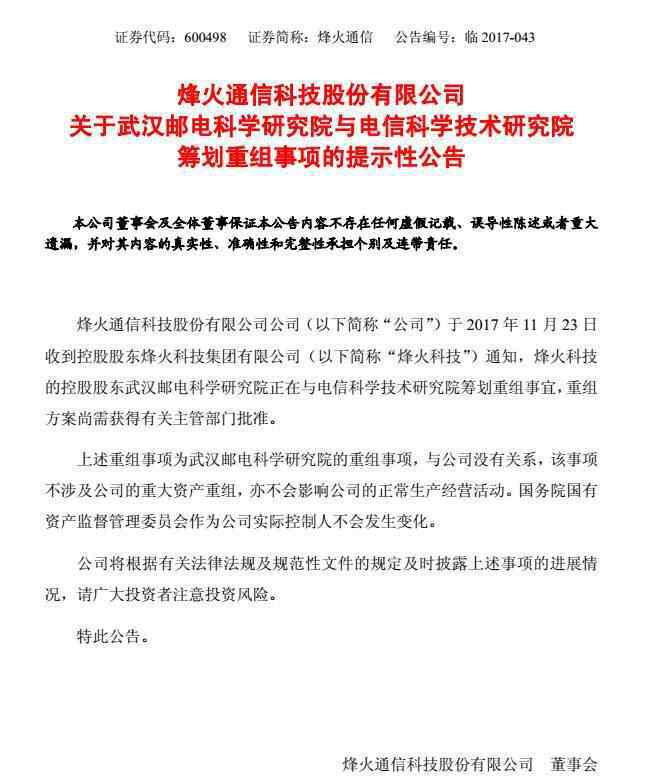 证券代码：600498　　证券简称：烽火通信　　公告编号：临 2017-043

烽火通信科技股份有限公司
关于武汉邮电科学研究院与电信科学技术研究院
筹划重组事项的提示性公告

本公司董事会及全体董事保证本公告内容不存在任何虚假记载、误导性陈述或者重大遗漏，并对其内容的真实性、准确性和完整性承担个别及连带责任。

烽火通信科技股份有限公司公司（以下简称“公司”）于 2017 年 11 月 23 日收到控股股东烽火科技集团有限公司（以下简称“烽火科技”）通知，烽火科技的控股股东武汉邮电科学研究院正在与电信科学技术研究院筹划重组事宜，重组方案尚需获得有关主管部门批准。

上述重组事项为武汉邮电科学研究院的重组事项，与公司没有关系，该事项不涉及公司的重大资产重组，亦不会影响公司的正常生产经营活动。国务院国有资产监督管理委员会作为公司实际控制人不会发生变化。

公司将根据有关法律法规及规范性文件的规定及时披露上述事项的进展情况，请广大投资者注意投资风险。

特此公告。

烽火通信科技股份有限公司　董事会